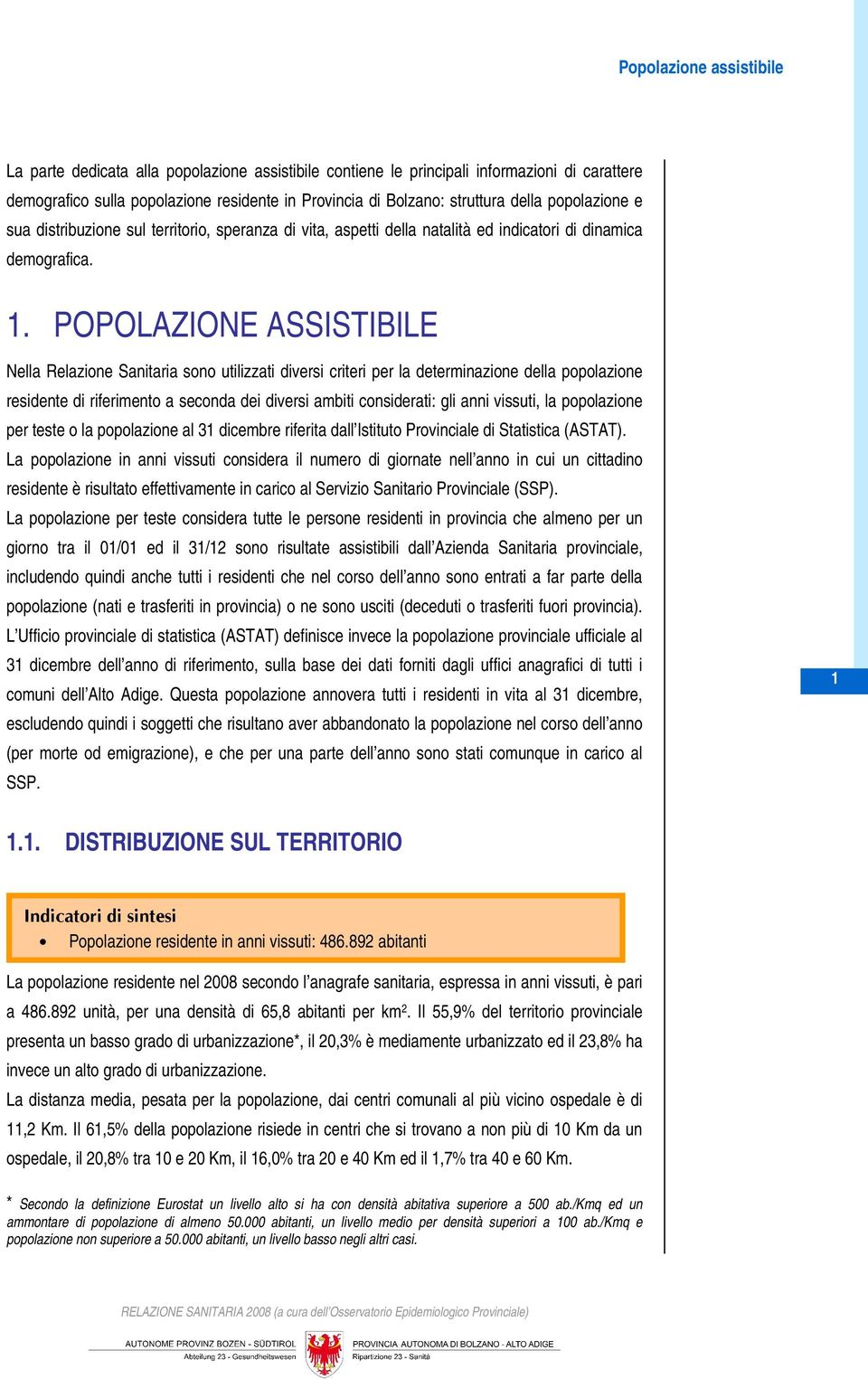 Popolazione assistibile

La parte dedicata alla popolazione assistibile contiene le principali informazioni di carattere demografico sulla popolazione residente in Provincia di Bolzano: struttura della popolazione e sua distribuzione sul territorio, speranza di vita, aspetti della natalità ed indicatori di dinamica demografica.

1. POPOLAZIONE ASSISTIBILE

Nella Relazione Sanitaria sono utilizzati diversi criteri per la determinazione della popolazione residente di riferimento a seconda dei diversi ambiti considerati: gli anni vissuti, la popolazione per teste o la popolazione al 31 dicembre riferita dall'Istituto Provinciale di Statistica (ASTAT).
La popolazione in anni vissuti considera il numero di giornate nell'anno in cui un cittadino residente è risultato effettivamente in carico al Servizio Sanitario Provinciale (SSP).
La popolazione per teste considera tutte le persone residenti in provincia che almeno per un giorno tra il 01/01 ed il 31/12 sono risultate assistibili dall'Azienda Sanitaria provinciale, includendo quindi anche tutti i residenti che nel corso dell'anno sono entrati a far parte della popolazione (nati e trasferiti in provincia) o ne sono usciti (deceduti o trasferiti fuori provincia).
L'Ufficio provinciale di statistica (ASTAT) definisce invece la popolazione provinciale ufficiale al 31 dicembre dell'anno di riferimento, sulla base dei dati forniti dagli uffici anagrafici di tutti i comuni dell'Alto Adige. Questa popolazione annovera tutti i residenti in vita al 31 dicembre, escludendo quindi i soggetti che risultano aver abbandonato la popolazione nel corso dell'anno (per morte od emigrazione), e che per una parte dell'anno sono stati comunque in carico al SSP.

1

1.1. DISTRIBUZIONE SUL TERRITORIO

Indicatori di sintesi
• Popolazione residente in anni vissuti: 486.892 abitanti

La popolazione residente nel 2008 secondo l'anagrafe sanitaria, espressa in anni vissuti, è pari a 486.892 unità, per una densità di 65,8 abitanti per km². Il 55,9% del territorio provinciale presenta un basso grado di urbanizzazione*, il 20,3% è mediamente urbanizzato ed il 23,8% ha invece un alto grado di urbanizzazione.
La distanza media, pesata per la popolazione, dai centri comunali al più vicino ospedale è di 11,2 Km. Il 61,5% della popolazione risiede in centri che si trovano a non più di 10 Km da un ospedale, il 20,8% tra 10 e 20 Km, il 16,0% tra 20 e 40 Km ed il 1,7% tra 40 e 60 Km.

* Secondo la definizione Eurostat un livello alto si ha con densità abitativa superiore a 500 ab./Kmq ed un ammontare di popolazione di almeno 50.000 abitanti, un livello medio per densità superiori a 100 ab./Kmq e popolazione non superiore a 50.000 abitanti, un livello basso negli altri casi.

RELAZIONE SANITARIA 2008 (a cura dell'Osservatorio Epidemiologico Provinciale)

AUTONOME PROVINZ BOZEN - SÜDTIROL
Abteilung 23 - Gesundheitswesen
PROVINCIA AUTONOMA DI BOLZANO - ALTO ADIGE
Ripartizione 23 - Sanità